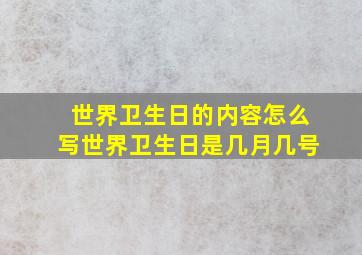 世界卫生日的内容怎么写世界卫生日是几月几号